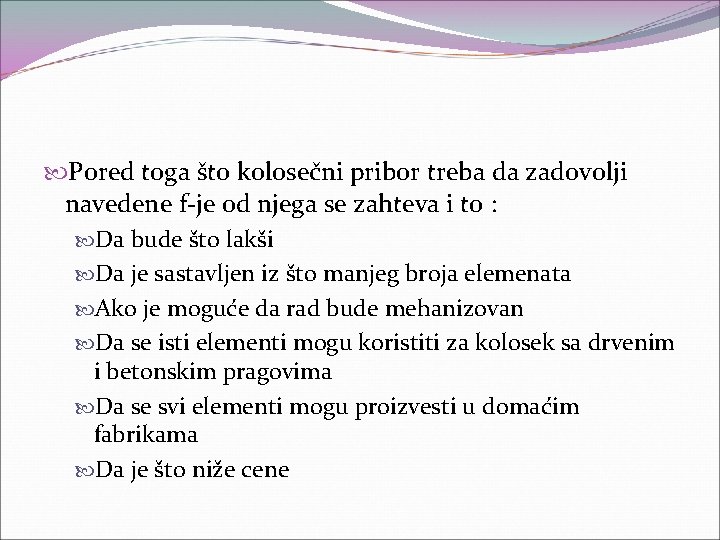 Pored toga što kolosečni pribor treba da zadovolji navedene f-je od njega se zahteva i to :

Da bude što lakši

Da je sastavljen iz što manjeg broja elemenata

Ako je moguće da rad bude mehanizovan

Da se isti elementi mogu koristiti za kolosek sa drvenim i betonskim pragovima

Da se svi elementi mogu proizvesti u domaćim fabrikama

Da je što niže cene